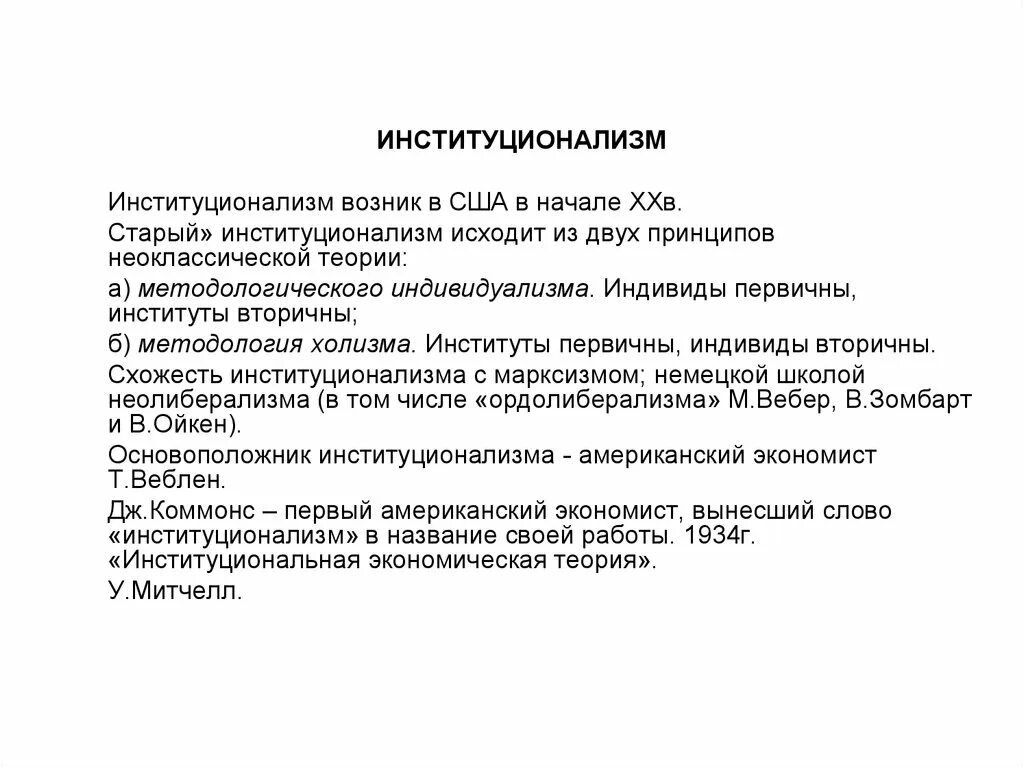 ИНСТИТУЦИОНАЛИЗМ

Институционализм возник в США в начале XXв.

Старый» институционализм исходит из двух принципов неоклассической теории:

а) методологического индивидуализма. Индивиды первичны, институты вторичны;

б) методология холизма. Институты первичны, индивиды вторичны.

Схожесть институционализма с марксизмом; немецкой школой неолиберализма (в том числе «ордолиберализма» М.Вебер, В.Зомбарт и В.Ойкен).

Основоположник институционализма - американский экономист Т.Веблен.

Дж.Коммонс – первый американский экономист, вынесший слово «институционализм» в название своей работы. 1934г. «Институциональная экономическая теория».

У.Митчелл.